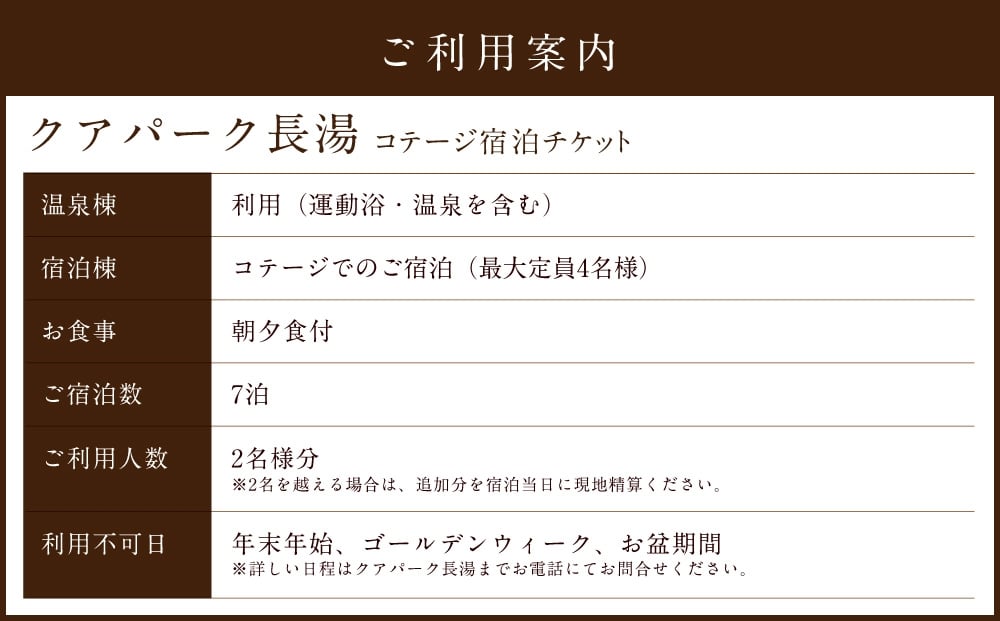 ご利用案内

クアパーク長湯 コテージ宿泊チケット

| 温泉棟 | 利用（運動浴・温泉を含む） |
|---|---|
| 宿泊棟 | コテージでのご宿泊（最大定員4名様） |
| お食事 | 朝夕食付 |
| ご宿泊数 | 7泊 |
| ご利用人数 | 2名様分 ※2名を越える場合は、追加分を宿泊当日に現地精算ください。 |
| 利用不可日 | 年末年始、ゴールデンウィーク、お盆期間 ※詳しい日程はクアパーク長湯までお電話にてお問合せください。 |